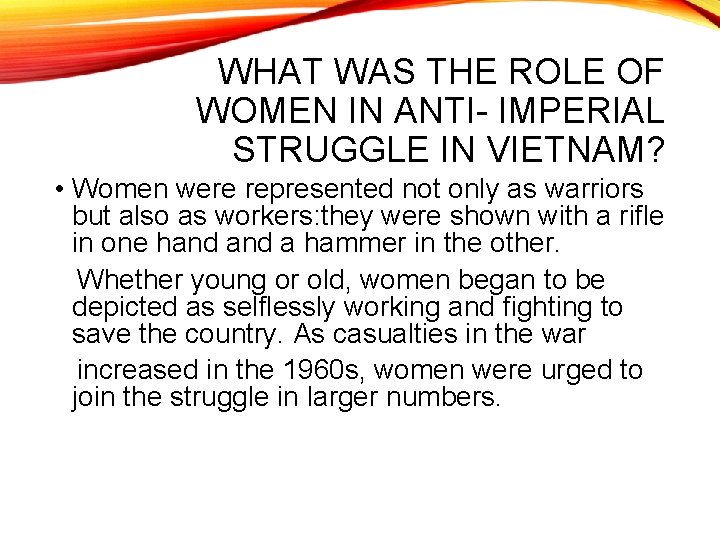 WHAT WAS THE ROLE OF WOMEN IN ANTI- IMPERIAL STRUGGLE IN VIETNAM?

• Women were represented not only as warriors but also as workers:they were shown with a rifle in one hand and a hammer in the other.

Whether young or old, women began to be depicted as selflessly working and fighting to save the country. As casualties in the war

increased in the 1960s, women were urged to join the struggle in larger numbers.